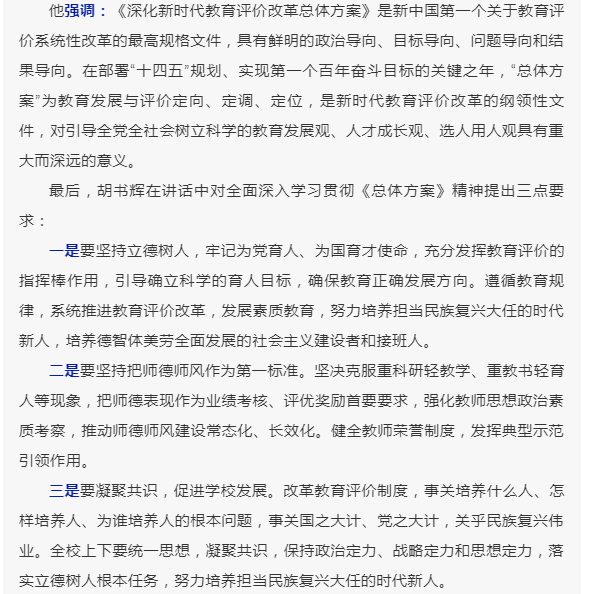 他强调：《深化新时代教育评价改革总体方案》是新中国第一个关于教育评价系统性改革的最高规格文件，具有鲜明的政治导向、目标导向、问题导向和结果导向。在部署“十四五”规划、实现第一个百年奋斗目标的关键之年，“总体方案”为教育发展与评价定向、定调、定位，是新时代教育评价改革的纲领性文件，对引导全党全社会树立科学的教育发展观、人才成长观、选人用人观具有重大而深远的意义。

最后，胡书辉在讲话中对全面深入学习贯彻《总体方案》精神提出三点要求：

一是要坚持立德树人，牢记为党育人、为国育才使命，充分发挥教育评价的指挥棒作用，引导确立科学的育人目标，确保教育正确发展方向。遵循教育规律，系统推进教育评价改革，发展素质教育，努力培养担当民族复兴大任的时代新人，培养德智体美劳全面发展的社会主义建设者和接班人。

二是要坚持把师德师风作为第一标准。坚决克服重科研轻教学、重教书轻育人等现象，把师德表现作为业绩考核、评优奖励首要要求，强化教师思想政治素质考察，推动师德师风建设常态化、长效化。健全教师荣誉制度，发挥典型示范引领作用。

三是要凝聚共识，促进学校发展。改革教育评价制度，事关培养什么人、怎样培养人、为谁培养人的根本问题，事关国之大计、党之大计，关乎民族复兴伟业。全校上下要统一思想，凝聚共识，保持政治定力、战略定力和思想定力，落实立德树人根本任务，努力培养担当民族复兴大任的时代新人。